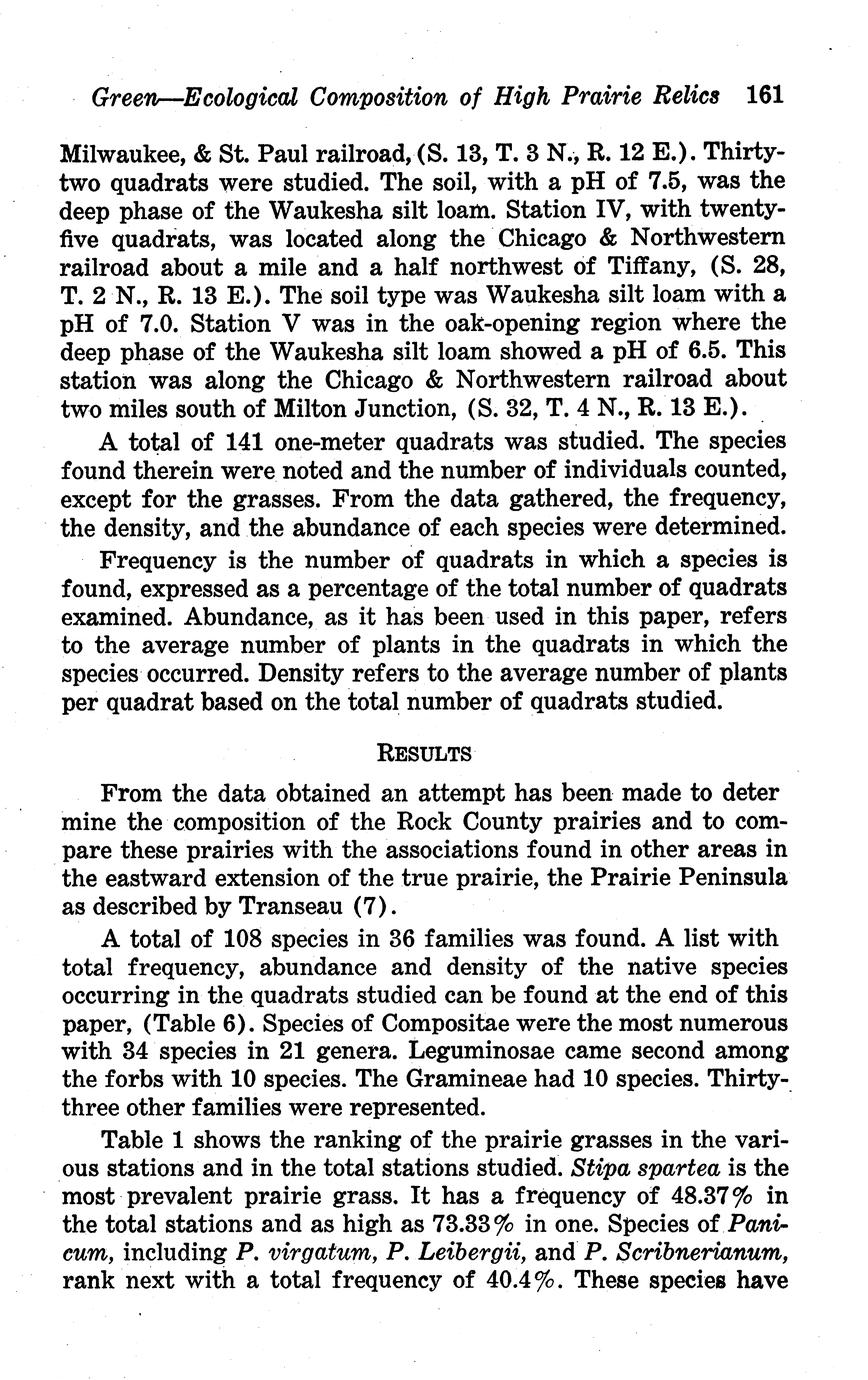 Green—Ecological Composition of High Prairie Relics 161

Milwaukee, & St. Paul railroad, (S. 13, T. 3 N., R. 12 E.). Thirty-two quadrats were studied. The soil, with a pH of 7.5, was the deep phase of the Waukesha silt loam. Station IV, with twenty-five quadrats, was located along the Chicago & Northwestern railroad about a mile and a half northwest of Tiffany, (S. 28, T. 2 N., R. 13 E.). The soil type was Waukesha silt loam with a pH of 7.0. Station V was in the oak-opening region where the deep phase of the Waukesha silt loam showed a pH of 6.5. This station was along the Chicago & Northwestern railroad about two miles south of Milton Junction, (S. 32, T. 4 N., R. 13 E.).

A total of 141 one-meter quadrats was studied. The species found therein were noted and the number of individuals counted, except for the grasses. From the data gathered, the frequency, the density, and the abundance of each species were determined.

Frequency is the number of quadrats in which a species is found, expressed as a percentage of the total number of quadrats examined. Abundance, as it has been used in this paper, refers to the average number of plants in the quadrats in which the species occurred. Density refers to the average number of plants per quadrat based on the total number of quadrats studied.

RESULTS

From the data obtained an attempt has been made to deter mine the composition of the Rock County prairies and to compare these prairies with the associations found in other areas in the eastward extension of the true prairie, the Prairie Peninsula as described by Transeau (7).

A total of 108 species in 36 families was found. A list with total frequency, abundance and density of the native species occurring in the quadrats studied can be found at the end of this paper, (Table 6). Species of Compositae were the most numerous with 34 species in 21 genera. Leguminosae came second among the forbs with 10 species. The Gramineae had 10 species. Thirty-three other families were represented.

Table 1 shows the ranking of the prairie grasses in the various stations and in the total stations studied. Stipa spartea is the most prevalent prairie grass. It has a frequency of 48.37% in the total stations and as high as 73.33% in one. Species of Panicum, including P. virgatum, P. Leibergii, and P. Scribnerianum, rank next with a total frequency of 40.4%. These species have